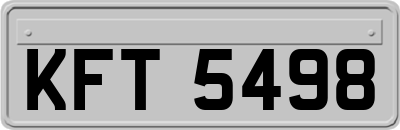 KFT 5498